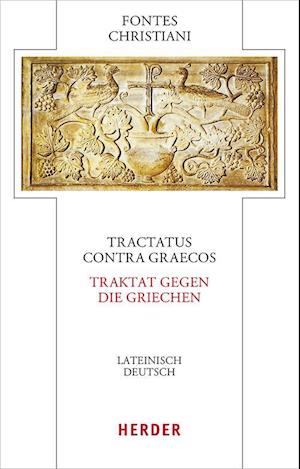 FONTES
CHRISTIANI

TRACTATUS
CONTRA GRAECOS

TRAKTAT GEGEN
DIE GRIECHEN

LATEINISCH
DEUTSCH

HERDER